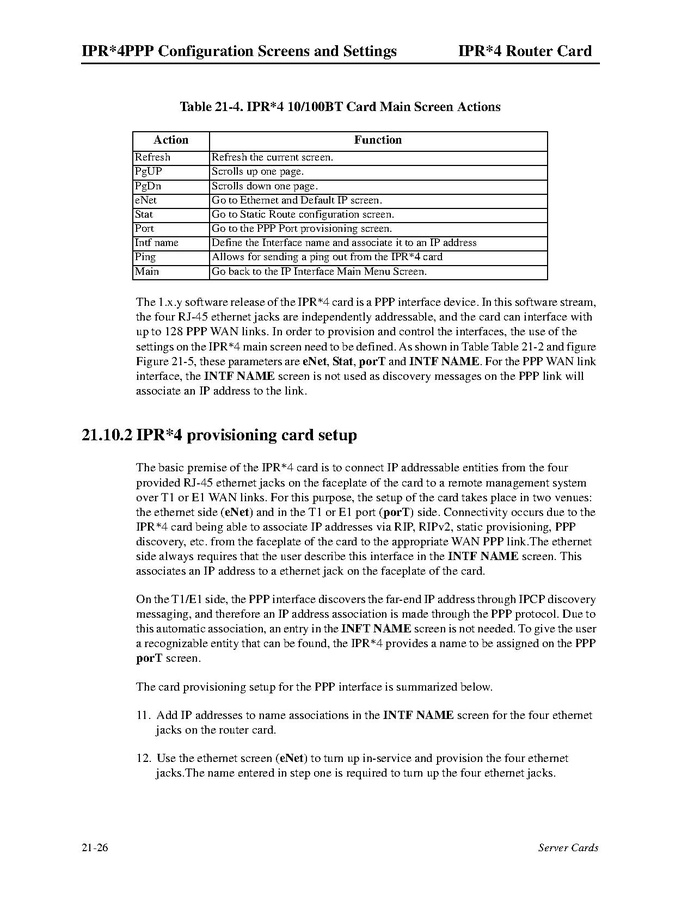 IPR*4PPP Configuration Screens and Settings IPR*4 Router Card

Table 21-4. IPR*4 10/100BT Card Main Screen Actions

| Action | Function |
|---|---|
| Refresh | Refresh the current screen. |
| PgUP | Scrolls up one page. |
| PgDn | Scrolls down one page. |
| eNet | Go to Ethernet and Default IP screen. |
| Stat | Go to Static Route configuration screen. |
| Port | Go to the PPP Port provisioning screen. |
| Intf name | Define the Interface name and associate it to an IP address |
| Ping | Allows for sending a ping out from the IPR*4 card |
| Main | Go back to the IP Interface Main Menu Screen. |

The 1.x.y software release of the IPR*4 card is a PPP interface device. In this software stream, the four RJ-45 ethernet jacks are independently addressable, and the card can interface with up to 128 PPP WAN links. In order to provision and control the interfaces, the use of the settings on the IPR*4 main screen need to be defined. As shown in Table Table 21-2 and figure Figure 21-5, these parameters are eNet, Stat, porT and INTF NAME. For the PPP WAN link interface, the INTF NAME screen is not used as discovery messages on the PPP link will associate an IP address to the link.

21.10.2 IPR*4 provisioning card setup

The basic premise of the IPR*4 card is to connect IP addressable entities from the four provided RJ-45 ethernet jacks on the faceplate of the card to a remote management system over T1 or E1 WAN links. For this purpose, the setup of the card takes place in two venues: the ethernet side (eNet) and in the T1 or E1 port (porT) side. Connectivity occurs due to the IPR*4 card being able to associate IP addresses via RIP, RIPv2, static provisioning, PPP discovery, etc. from the faceplate of the card to the appropriate WAN PPP link.The ethernet side always requires that the user describe this interface in the INTF NAME screen. This associates an IP address to a ethernet jack on the faceplate of the card.

On the T1/E1 side, the PPP interface discovers the far-end IP address through IPCP discovery messaging, and therefore an IP address association is made through the PPP protocol. Due to this automatic association, an entry in the INFT NAME screen is not needed. To give the user a recognizable entity that can be found, the IPR*4 provides a name to be assigned on the PPP porT screen.

The card provisioning setup for the PPP interface is summarized below.

11. Add IP addresses to name associations in the INTF NAME screen for the four ethernet jacks on the router card.

12. Use the ethernet screen (eNet) to turn up in-service and provision the four ethernet jacks.The name entered in step one is required to turn up the four ethernet jacks.

21-26 Server Cards